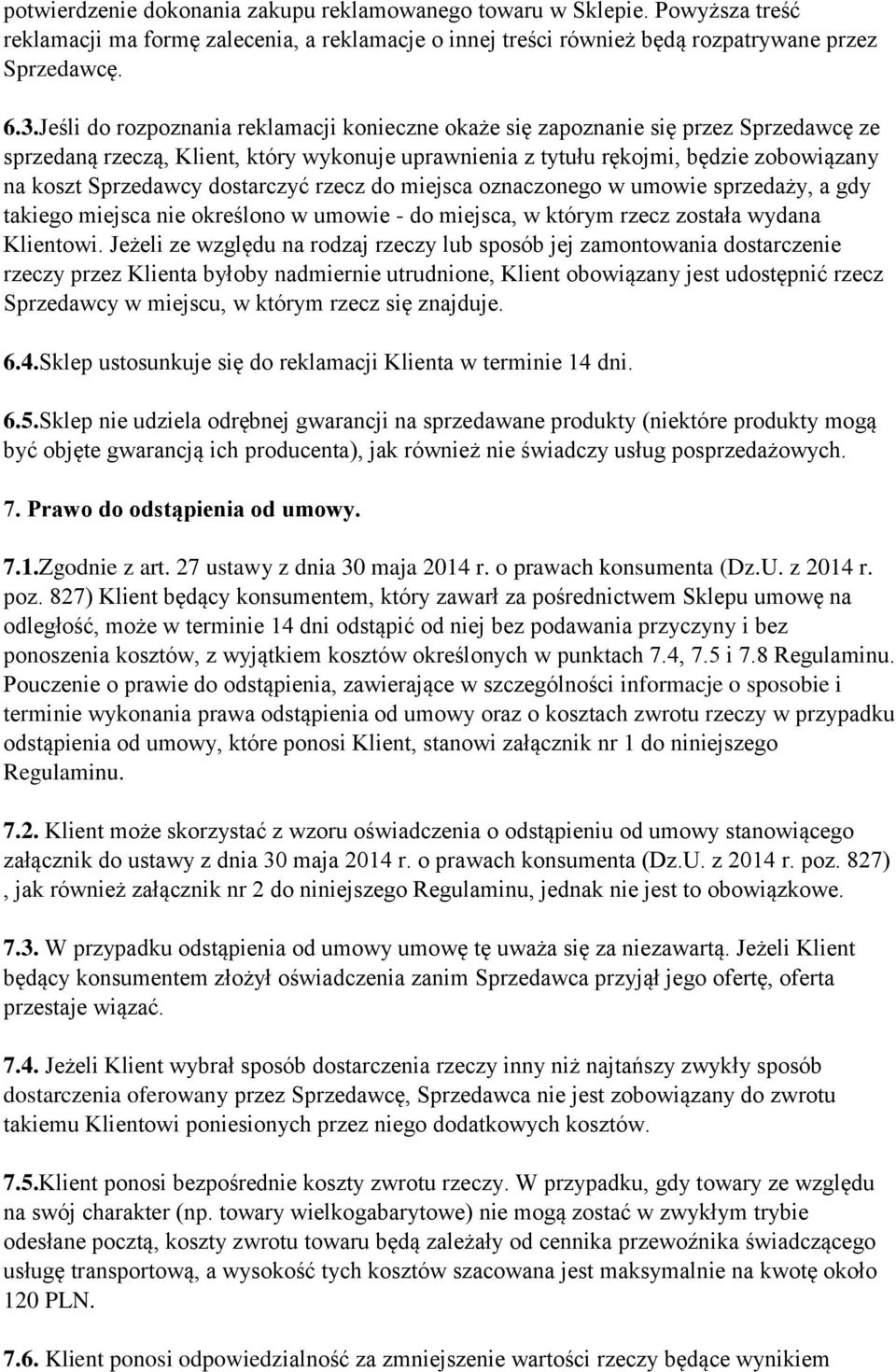 potwierdzenie dokonania zakupu reklamowanego towaru w Sklepie. Powyższa treść reklamacji ma formę zalecenia, a reklamacje o innej treści również będą rozpatrywane przez Sprzedawcę.

6.3.Jeśli do rozpoznania reklamacji konieczne okaże się zapoznanie się przez Sprzedawcę ze sprzedaną rzeczą, Klient, który wykonuje uprawnienia z tytułu rękojmi, będzie zobowiązany na koszt Sprzedawcy dostarczyć rzecz do miejsca oznaczonego w umowie sprzedaży, a gdy takiego miejsca nie określono w umowie - do miejsca, w którym rzecz została wydana Klientowi. Jeżeli ze względu na rodzaj rzeczy lub sposób jej zamontowania dostarczenie rzeczy przez Klienta byłoby nadmiernie utrudnione, Klient obowiązany jest udostępnić rzecz Sprzedawcy w miejscu, w którym rzecz się znajduje.

6.4.Sklep ustosunkuje się do reklamacji Klienta w terminie 14 dni.

6.5.Sklep nie udziela odrębnej gwarancji na sprzedawane produkty (niektóre produkty mogą być objęte gwarancją ich producenta), jak również nie świadczy usług posprzedażowych.

7. Prawo do odstąpienia od umowy.

7.1.Zgodnie z art. 27 ustawy z dnia 30 maja 2014 r. o prawach konsumenta (Dz.U. z 2014 r. poz. 827) Klient będący konsumentem, który zawarł za pośrednictwem Sklepu umowę na odległość, może w terminie 14 dni odstąpić od niej bez podawania przyczyny i bez ponoszenia kosztów, z wyjątkiem kosztów określonych w punktach 7.4, 7.5 i 7.8 Regulaminu. Pouczenie o prawie do odstąpienia, zawierające w szczególności informacje o sposobie i terminie wykonania prawa odstąpienia od umowy oraz o kosztach zwrotu rzeczy w przypadku odstąpienia od umowy, które ponosi Klient, stanowi załącznik nr 1 do niniejszego Regulaminu.

7.2. Klient może skorzystać z wzoru oświadczenia o odstąpieniu od umowy stanowiącego załącznik do ustawy z dnia 30 maja 2014 r. o prawach konsumenta (Dz.U. z 2014 r. poz. 827) , jak również załącznik nr 2 do niniejszego Regulaminu, jednak nie jest to obowiązkowe.

7.3. W przypadku odstąpienia od umowy umowę tę uważa się za niezawartą. Jeżeli Klient będący konsumentem złożył oświadczenia zanim Sprzedawca przyjął jego ofertę, oferta przestaje wiązać.

7.4. Jeżeli Klient wybrał sposób dostarczenia rzeczy inny niż najtańszy zwykły sposób dostarczenia oferowany przez Sprzedawcę, Sprzedawca nie jest zobowiązany do zwrotu takiemu Klientowi poniesionych przez niego dodatkowych kosztów.

7.5.Klient ponosi bezpośrednie koszty zwrotu rzeczy. W przypadku, gdy towary ze względu na swój charakter (np. towary wielkogabarytowe) nie mogą zostać w zwykłym trybie odesłane pocztą, koszty zwrotu towaru będą zależały od cennika przewoźnika świadczącego usługę transportową, a wysokość tych kosztów szacowana jest maksymalnie na kwotę około 120 PLN.

7.6. Klient ponosi odpowiedzialność za zmniejszenie wartości rzeczy będące wynikiem